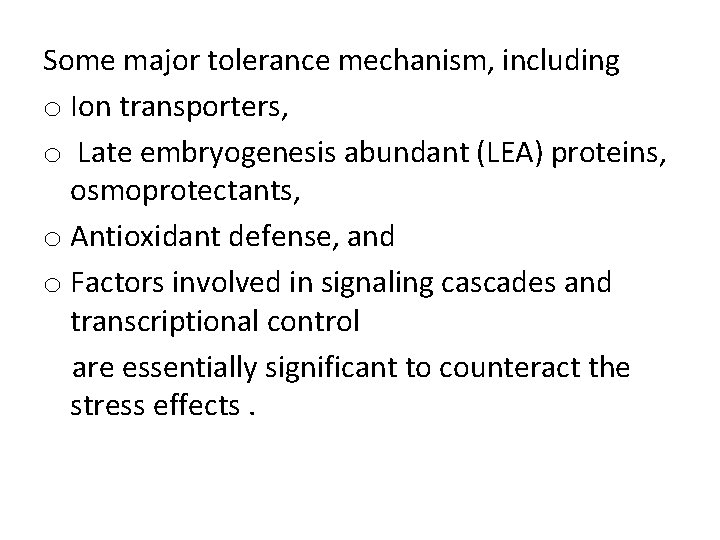 Some major tolerance mechanism, including

o Ion transporters,

o Late embryogenesis abundant (LEA) proteins, osmoprotectants,

o Antioxidant defense, and

o Factors involved in signaling cascades and transcriptional control

are essentially significant to counteract the stress effects .